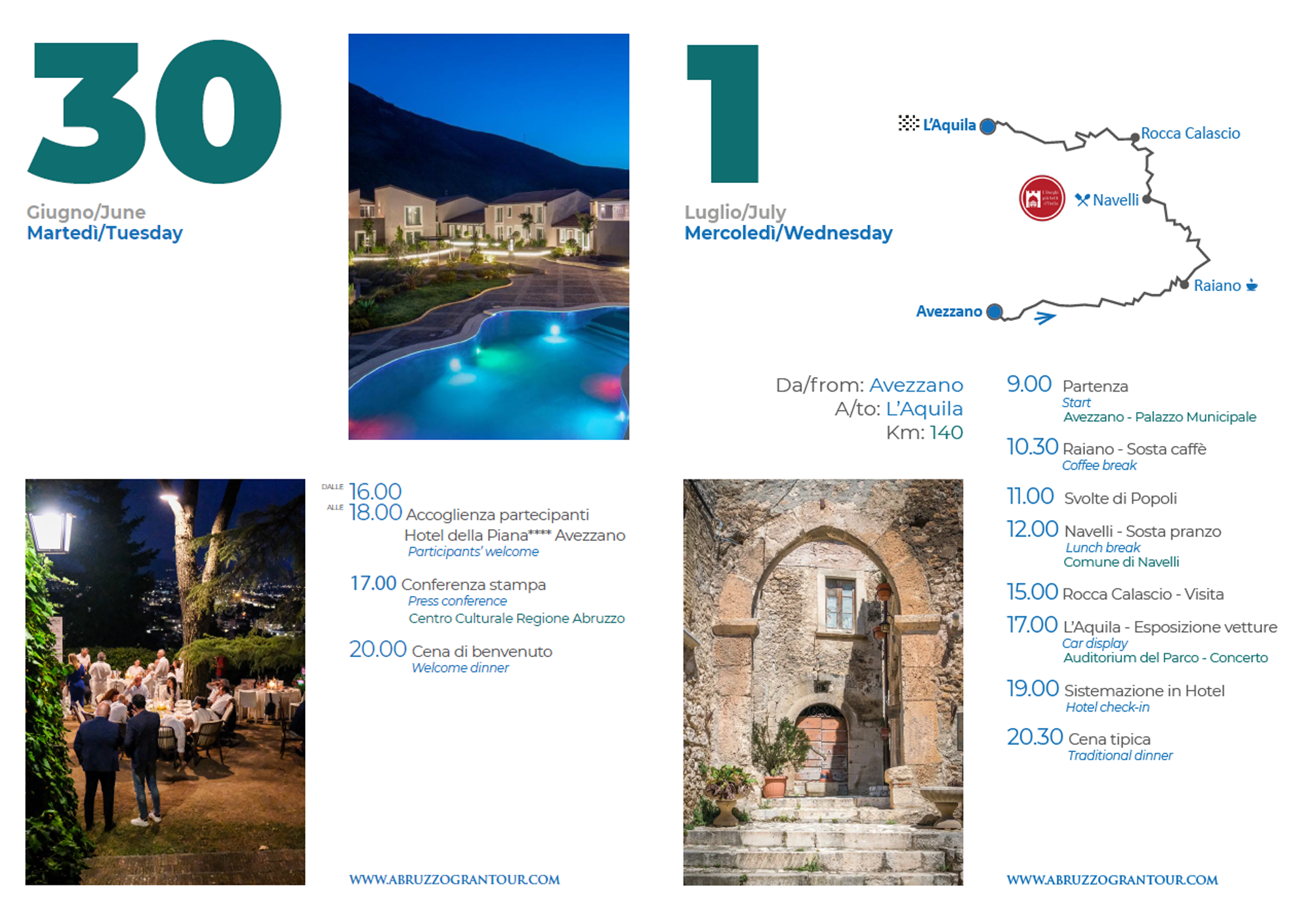 30

Giugno/June
Martedì/Tuesday

DALLE 16.00
ALLE 18.00 Accoglienza partecipanti
Hotel della Piana**** Avezzano
Participants' welcome

17.00 Conferenza stampa
Press conference
Centro Culturale Regione Abruzzo

20.00 Cena di benvenuto
Welcome dinner

WWW.ABRUZZOGRANTOUR.COM

1

Luglio/July
Mercoledì/Wednesday

L'Aquila
Rocca Calascio
Navelli
Raiano
Avezzano

Da/from: Avezzano
A/to: L'Aquila
Km: 140

9.00 Partenza
Start
Avezzano - Palazzo Municipale

10.30 Raiano - Sosta caffè
Coffee break

11.00 Svolte di Popoli

12.00 Navelli - Sosta pranzo
Lunch break
Comune di Navelli

15.00 Rocca Calascio - Visita

17.00 L'Aquila - Esposizione vetture
Car display
Auditorium del Parco - Concerto

19.00 Sistemazione in Hotel
Hotel check-in

20.30 Cena tipica
Traditional dinner

WWW.ABRUZZOGRANTOUR.COM